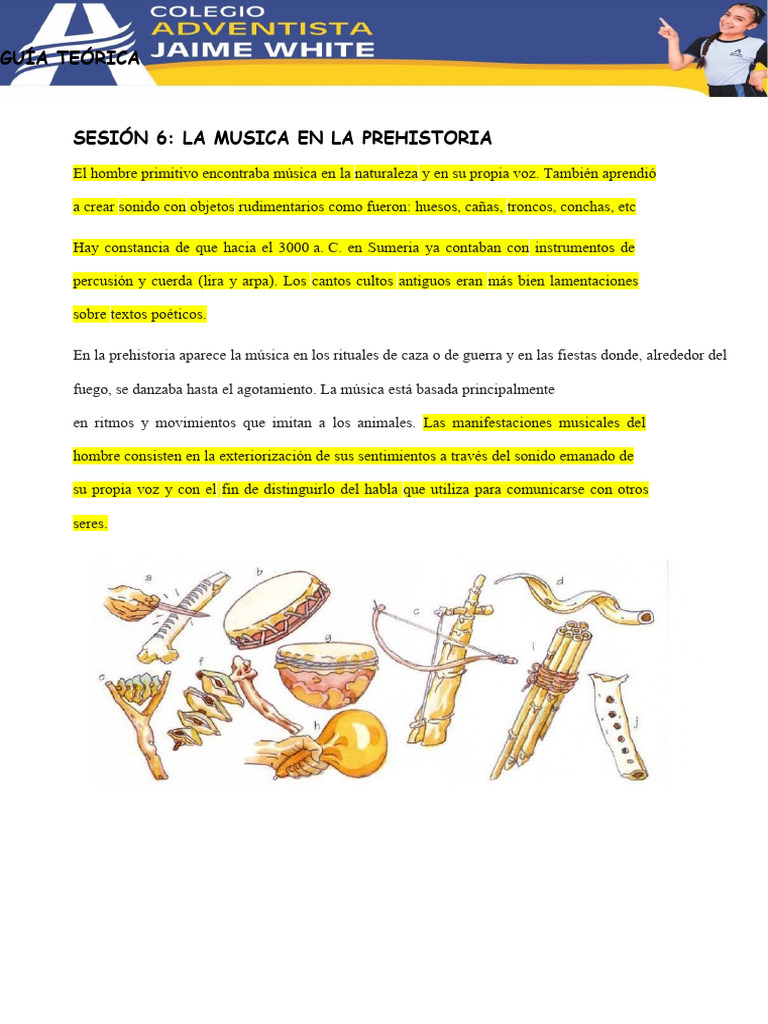 GUÍA TEÓRICA

COLEGIO ADVENTISTA JAIME WHITE

SESIÓN 6: LA MUSICA EN LA PREHISTORIA

El hombre primitivo encontraba música en la naturaleza y en su propia voz. También aprendió a crear sonido con objetos rudimentarios como fueron: huesos, cañas, troncos, conchas, etc

Hay constancia de que hacia el 3000 a. C. en Sumeria ya contaban con instrumentos de percusión y cuerda (lira y arpa). Los cantos cultos antiguos eran más bien lamentaciones sobre textos poéticos.

En la prehistoria aparece la música en los rituales de caza o de guerra y en las fiestas donde, alrededor del fuego, se danzaba hasta el agotamiento. La música está basada principalmente en ritmos y movimientos que imitan a los animales. Las manifestaciones musicales del hombre consisten en la exteriorización de sus sentimientos a través del sonido emanado de su propia voz y con el fin de distinguirlo del habla que utiliza para comunicarse con otros seres.

a b c d e f g h i j